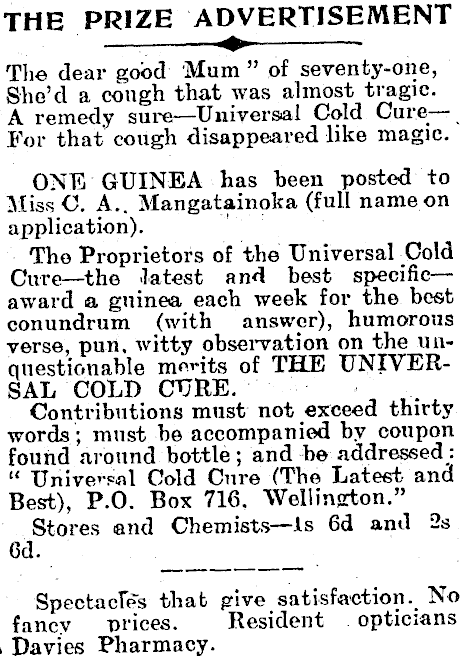 THE PRIZE ADVERTISEMENT

The dear good Mum" of seventy-one, She'd a cough that was almost tragic. A remedy sure—Universal Cold Cure— For that cough disappeared like magic.

ONE GUINEA has been posted to Miss C. A., Mangatainoka (full name on application).

The Proprietors of the Universal Cold Cure—the latest and best specific—award a guinea each week for the best conundrum (with answer), humorous verse, pun, witty observation on the unquestionable merits of THE UNIVERSAL COLD CURE.

Contributions must not exceed thirty words; must be accompanied by coupon found around bottle; and be addressed: "Universal Cold Cure (The Latest and Best), P.O. Box 716, Wellington."

Stores and Chemists—1s 6d and 2s 6d.

Spectacles that give satisfaction. No fancy prices. Resident opticians Davies Pharmacy.